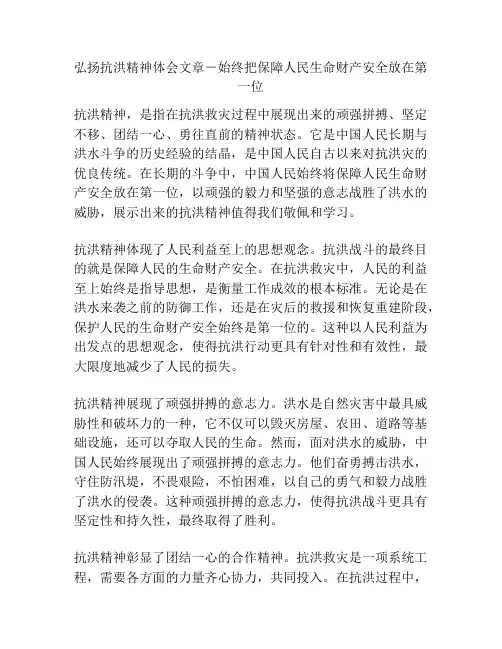 弘扬抗洪精神体会文章－始终把保障人民生命财产安全放在第一位

抗洪精神，是指在抗洪救灾过程中展现出来的顽强拼搏、坚定不移、团结一心、勇往直前的精神状态。它是中国人民长期与洪水斗争的历史经验的结晶，是中国人民自古以来对抗洪灾的优良传统。在长期的斗争中，中国人民始终将保障人民生命财产安全放在第一位，以顽强的毅力和坚强的意志战胜了洪水的威胁，展示出来的抗洪精神值得我们敬佩和学习。

抗洪精神体现了人民利益至上的思想观念。抗洪战斗的最终目的就是保障人民的生命财产安全。在抗洪救灾中，人民的利益至上始终是指导思想，是衡量工作成效的根本标准。无论是在洪水来袭之前的防御工作，还是在灾后的救援和恢复重建阶段，保护人民的生命财产安全始终是第一位的。这种以人民利益为出发点的思想观念，使得抗洪行动更具有针对性和有效性，最大限度地减少了人民的损失。

抗洪精神展现了顽强拼搏的意志力。洪水是自然灾害中最具威胁性和破坏力的一种，它不仅可以毁灭房屋、农田、道路等基础设施，还可以夺取人民的生命。然而，面对洪水的威胁，中国人民始终展现出了顽强拼搏的意志力。他们奋勇搏击洪水，守住防汛堤，不畏艰险，不怕困难，以自己的勇气和毅力战胜了洪水的侵袭。这种顽强拼搏的意志力，使得抗洪战斗更具有坚定性和持久性，最终取得了胜利。

抗洪精神彰显了团结一心的合作精神。抗洪救灾是一项系统工程，需要各方面的力量齐心协力，共同投入。在抗洪过程中，